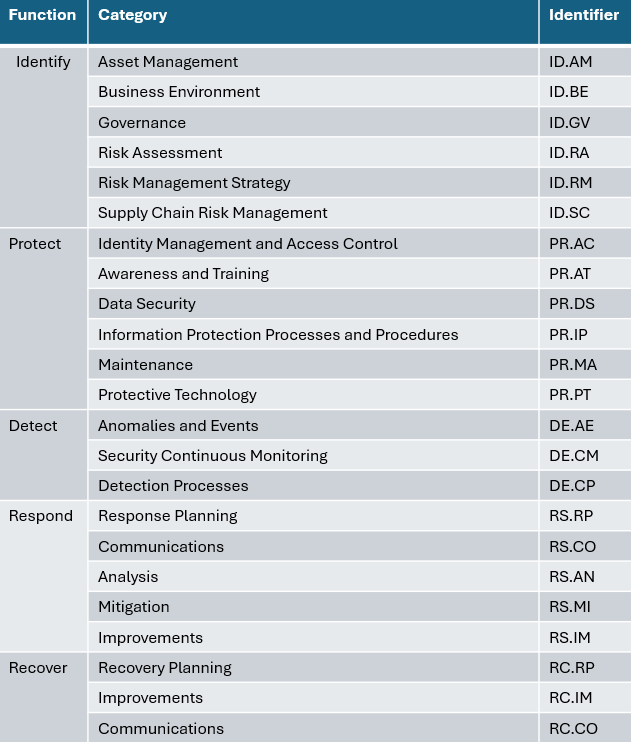 | Function | Category | Identifier |
|---|---|---|
| Identify | Asset Management | ID.AM |
| | Business Environment | ID.BE |
| | Governance | ID.GV |
| | Risk Assessment | ID.RA |
| | Risk Management Strategy | ID.RM |
| | Supply Chain Risk Management | ID.SC |
| Protect | Identity Management and Access Control | PR.AC |
| | Awareness and Training | PR.AT |
| | Data Security | PR.DS |
| | Information Protection Processes and Procedures | PR.IP |
| | Maintenance | PR.MA |
| | Protective Technology | PR.PT |
| Detect | Anomalies and Events | DE.AE |
| | Security Continuous Monitoring | DE.CM |
| | Detection Processes | DE.CP |
| Respond | Response Planning | RS.RP |
| | Communications | RS.CO |
| | Analysis | RS.AN |
| | Mitigation | RS.MI |
| | Improvements | RS.IM |
| Recover | Recovery Planning | RC.RP |
| | Improvements | RC.IM |
| | Communications | RC.CO |